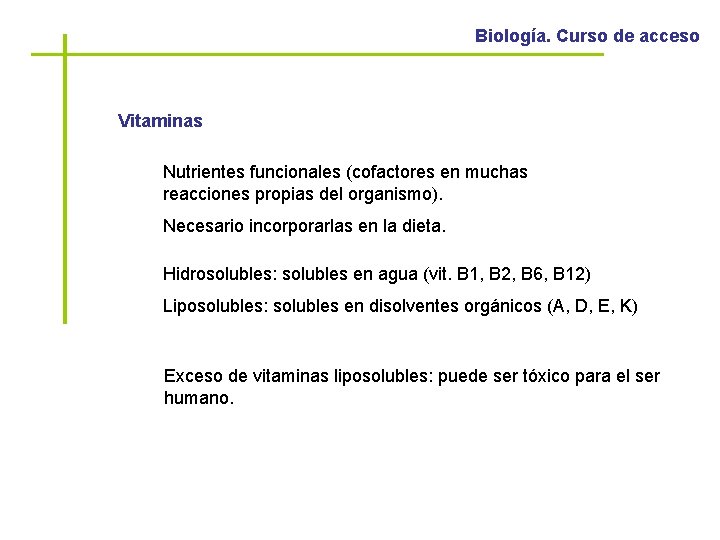 Biología. Curso de acceso

Vitaminas

Nutrientes funcionales (cofactores en muchas reacciones propias del organismo).

Necesario incorporarlas en la dieta.

Hidrosolubles: solubles en agua (vit. B1, B2, B6, B12)

Liposolubles: solubles en disolventes orgánicos (A, D, E, K)

Exceso de vitaminas liposolubles: puede ser tóxico para el ser humano.